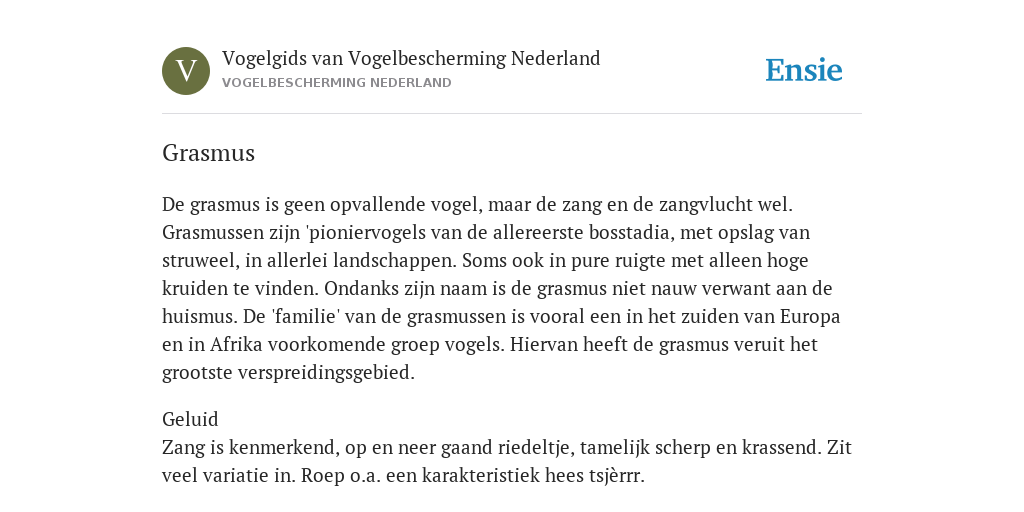 V

Vogelgids van Vogelbescherming Nederland
VOGELBESCHERMING NEDERLAND

Ensie

Grasmus

De grasmus is geen opvallende vogel, maar de zang en de zangvlucht wel. Grasmussen zijn 'pioniervogels van de allereerste bosstadia, met opslag van struweel, in allerlei landschappen. Soms ook in pure ruigte met alleen hoge kruiden te vinden. Ondanks zijn naam is de grasmus niet nauw verwant aan de huismus. De 'familie' van de grasmussen is vooral een in het zuiden van Europa en in Afrika voorkomende groep vogels. Hiervan heeft de grasmus veruit het grootste verspreidingsgebied.

Geluid
Zang is kenmerkend, op en neer gaand riedeltje, tamelijk scherp en krassend. Zit veel variatie in. Roep o.a. een karakteristiek hees tsjèrrr.